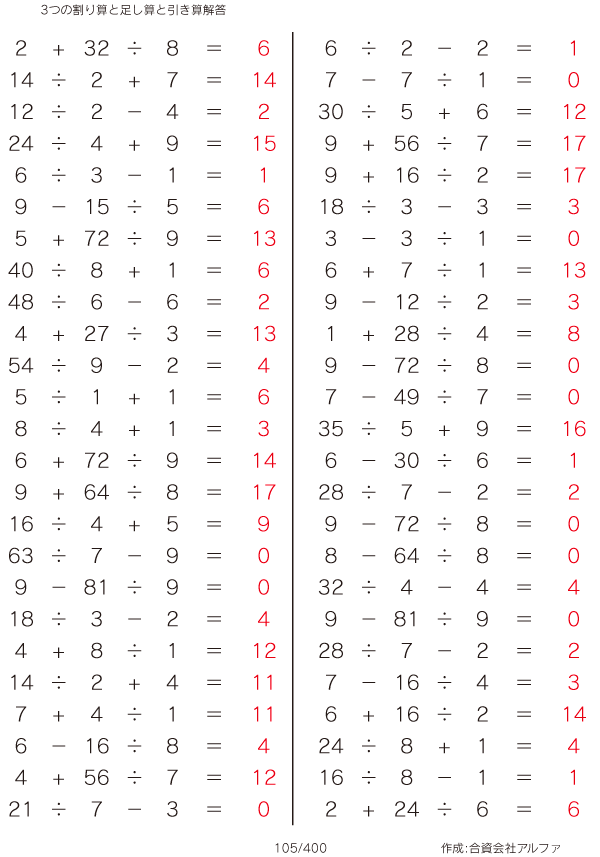 3つの割り算と足し算と引き算解答

$2 + 32 \div 8 = 6$
$14 \div 2 + 7 = 14$
$12 \div 2 - 4 = 2$
$24 \div 4 + 9 = 15$
$6 \div 3 - 1 = 1$
$9 - 15 \div 5 = 6$
$5 + 72 \div 9 = 13$
$40 \div 8 + 1 = 6$
$48 \div 6 - 6 = 2$
$4 + 27 \div 3 = 13$
$54 \div 9 - 2 = 4$
$5 \div 1 + 1 = 6$
$8 \div 4 + 1 = 3$
$6 + 72 \div 9 = 14$
$9 + 64 \div 8 = 17$
$16 \div 4 + 5 = 9$
$63 \div 7 - 9 = 0$
$9 - 81 \div 9 = 0$
$18 \div 3 - 2 = 4$
$4 + 8 \div 1 = 12$
$14 \div 2 + 4 = 11$
$7 + 4 \div 1 = 11$
$6 - 16 \div 8 = 4$
$4 + 56 \div 7 = 12$
$21 \div 7 - 3 = 0$

$6 \div 2 - 2 = 1$
$7 - 7 \div 1 = 0$
$30 \div 5 + 6 = 12$
$9 + 56 \div 7 = 17$
$9 + 16 \div 2 = 17$
$18 \div 3 - 3 = 3$
$3 - 3 \div 1 = 0$
$6 + 7 \div 1 = 13$
$9 - 12 \div 2 = 3$
$1 + 28 \div 4 = 8$
$9 - 72 \div 8 = 0$
$7 - 49 \div 7 = 0$
$35 \div 5 + 9 = 16$
$6 - 30 \div 6 = 1$
$28 \div 7 - 2 = 2$
$9 - 72 \div 8 = 0$
$8 - 64 \div 8 = 0$
$32 \div 4 - 4 = 4$
$9 - 81 \div 9 = 0$
$28 \div 7 - 2 = 2$
$7 - 16 \div 4 = 3$
$6 + 16 \div 2 = 14$
$24 \div 8 + 1 = 4$
$16 \div 8 - 1 = 1$
$2 + 24 \div 6 = 6$

105/400 作成:合資会社アルファ